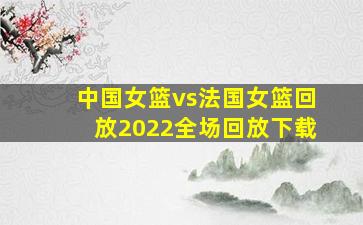 中国女篮vs法国女篮回放2022全场回放下载